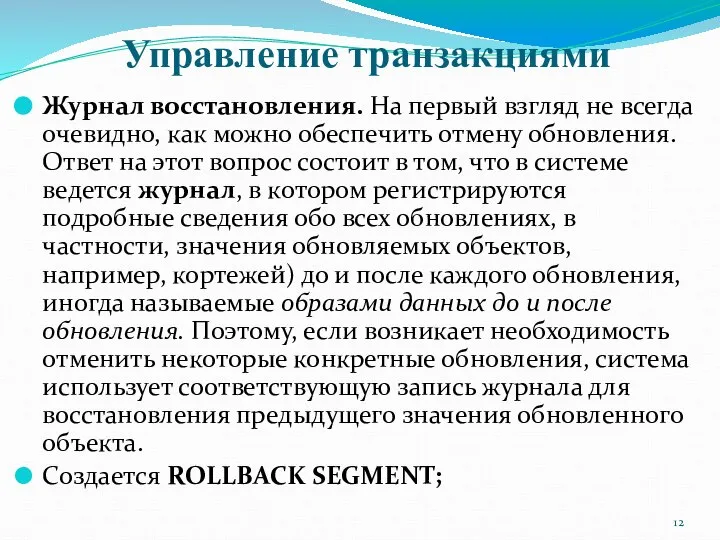 Управление транзакциями

Журнал восстановления. На первый взгляд не всегда очевидно, как можно обеспечить отмену обновления. Ответ на этот вопрос состоит в том, что в системе ведется журнал, в котором регистрируются подробные сведения обо всех обновлениях, в частности, значения обновляемых объектов, например, кортежей) до и после каждого обновления, иногда называемые образами данных до и после обновления. Поэтому, если возникает необходимость отменить некоторые конкретные обновления, система использует соответствующую запись журнала для восстановления предыдущего значения обновленного объекта.

Создается ROLLBACK SEGMENT;

12